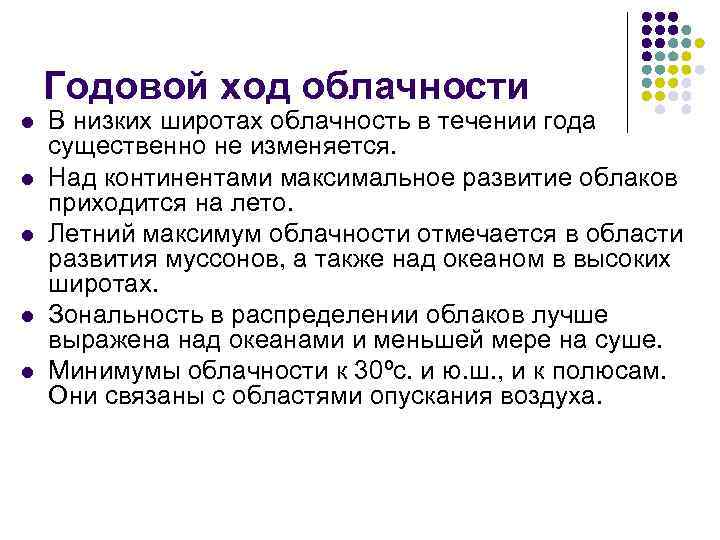 Годовой ход облачности

• В низких широтах облачность в течении года существенно не изменяется.
• Над континентами максимальное развитие облаков приходится на лето.
• Летний максимум облачности отмечается в области развития муссонов, а также над океаном в высоких широтах.
• Зональность в распределении облаков лучше выражена над океанами и меньшей мере на суше.
• Минимумы облачности к 30ºс. и ю.ш., и к полюсам. Они связаны с областями опускания воздуха.